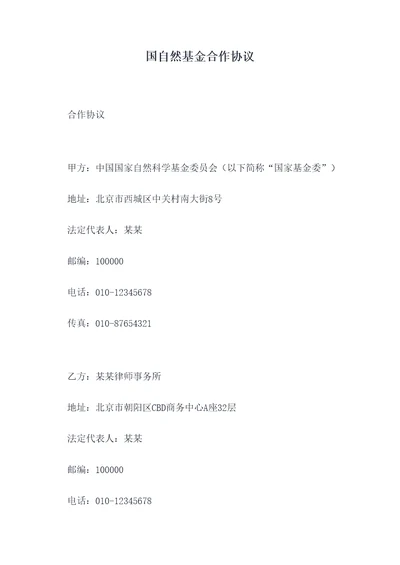 国自然基金合作协议

合作协议

甲方：中国国家自然科学基金委员会（以下简称“国家基金委”）

地址：北京市西城区中关村南大街8号

法定代表人：某某

邮编：100000

电话：010-12345678

传真：010-87654321

乙方：某某律师事务所

地址：北京市朝阳区CBD商务中心A座32层

法定代表人：某某

邮编：100000

电话：010-12345678